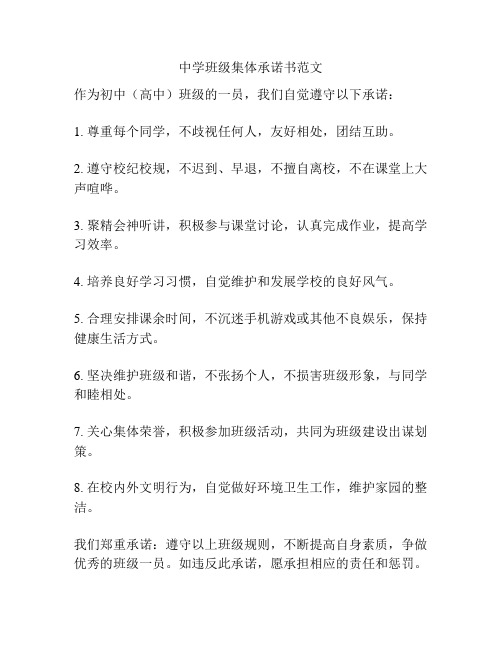 中学班级集体承诺书范文

作为初中（高中）班级的一员，我们自觉遵守以下承诺：

1. 尊重每个同学，不歧视任何人，友好相处，团结互助。

2. 遵守校纪校规，不迟到、早退，不擅自离校，不在课堂上大声喧哗。

3. 聚精会神听讲，积极参与课堂讨论，认真完成作业，提高学习效率。

4. 培养良好学习习惯，自觉维护和发展学校的良好风气。

5. 合理安排课余时间，不沉迷手机游戏或其他不良娱乐，保持健康生活方式。

6. 坚决维护班级和谐，不张扬个人，不损害班级形象，与同学和睦相处。

7. 关心集体荣誉，积极参加班级活动，共同为班级建设出谋划策。

8. 在校内外文明行为，自觉做好环境卫生工作，维护家园的整洁。

我们郑重承诺：遵守以上班级规则，不断提高自身素质，争做优秀的班级一员。如违反此承诺，愿承担相应的责任和惩罚。